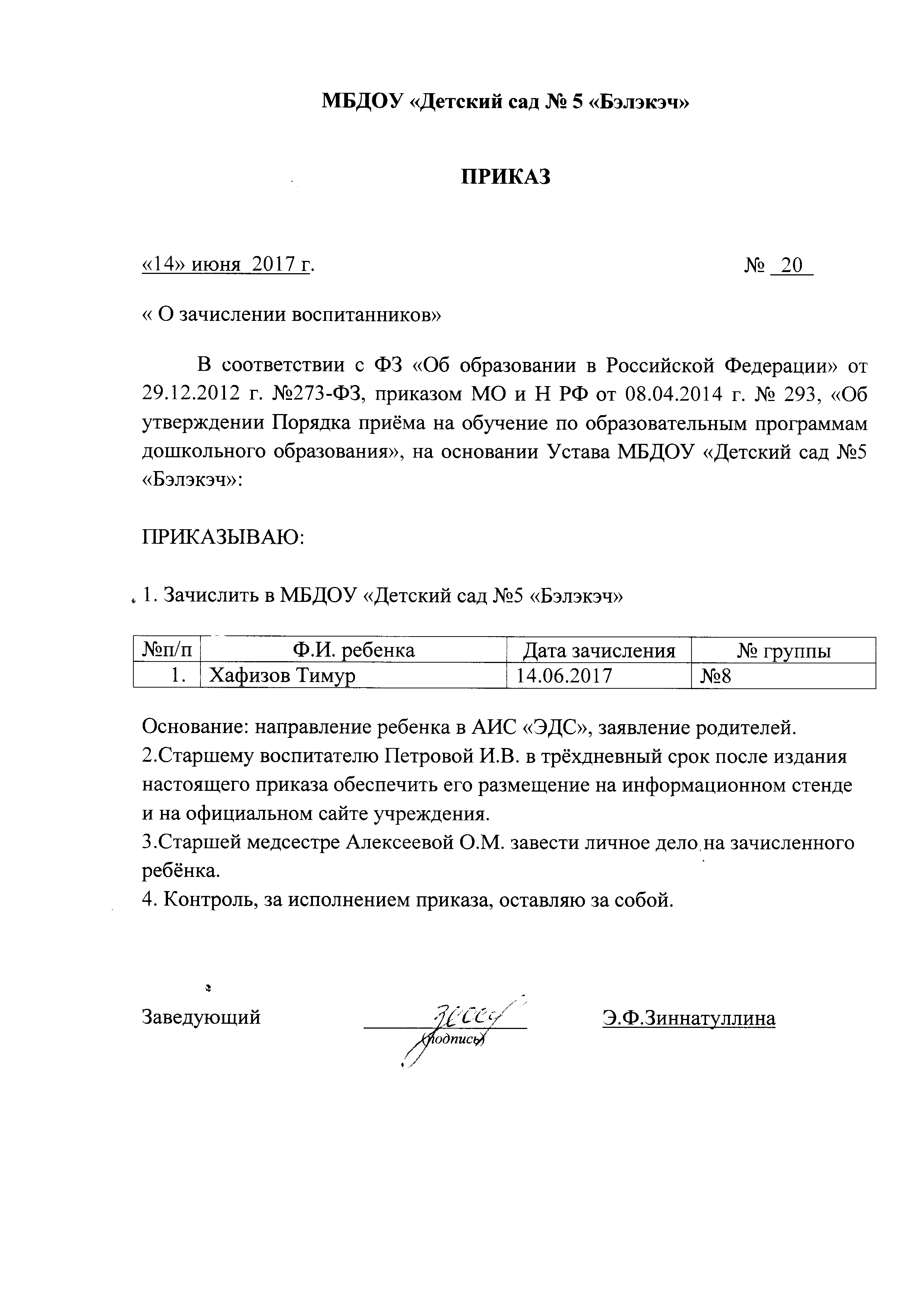 МБДОУ «Детский сад № 5 «Бэлэкэч»

ПРИКАЗ

«14» июня 2017 г. № 20

« О зачислении воспитанников»

В соответствии с ФЗ «Об образовании в Российской Федерации» от 29.12.2012 г. №273-ФЗ, приказом МО и Н РФ от 08.04.2014 г. № 293, «Об утверждении Порядка приёма на обучение по образовательным программам дошкольного образования», на основании Устава МБДОУ «Детский сад №5 «Бэлэкэч»:

ПРИКАЗЫВАЮ:

1. Зачислить в МБДОУ «Детский сад №5 «Бэлэкэч»

| №п/п | Ф.И. ребенка | Дата зачисления | № группы |
|---|---|---|---|
| 1. | Хафизов Тимур | 14.06.2017 | №8 |

Основание: направление ребенка в АИС «ЭДС», заявление родителей.
2.Старшему воспитателю Петровой И.В. в трёхдневный срок после издания настоящего приказа обеспечить его размещение на информационном стенде и на официальном сайте учреждения.
3.Старшей медсестре Алексеевой О.М. завести личное дело на зачисленного ребёнка.
4. Контроль, за исполнением приказа, оставляю за собой.

Заведующий (подпись) Э.Ф.Зиннатуллина